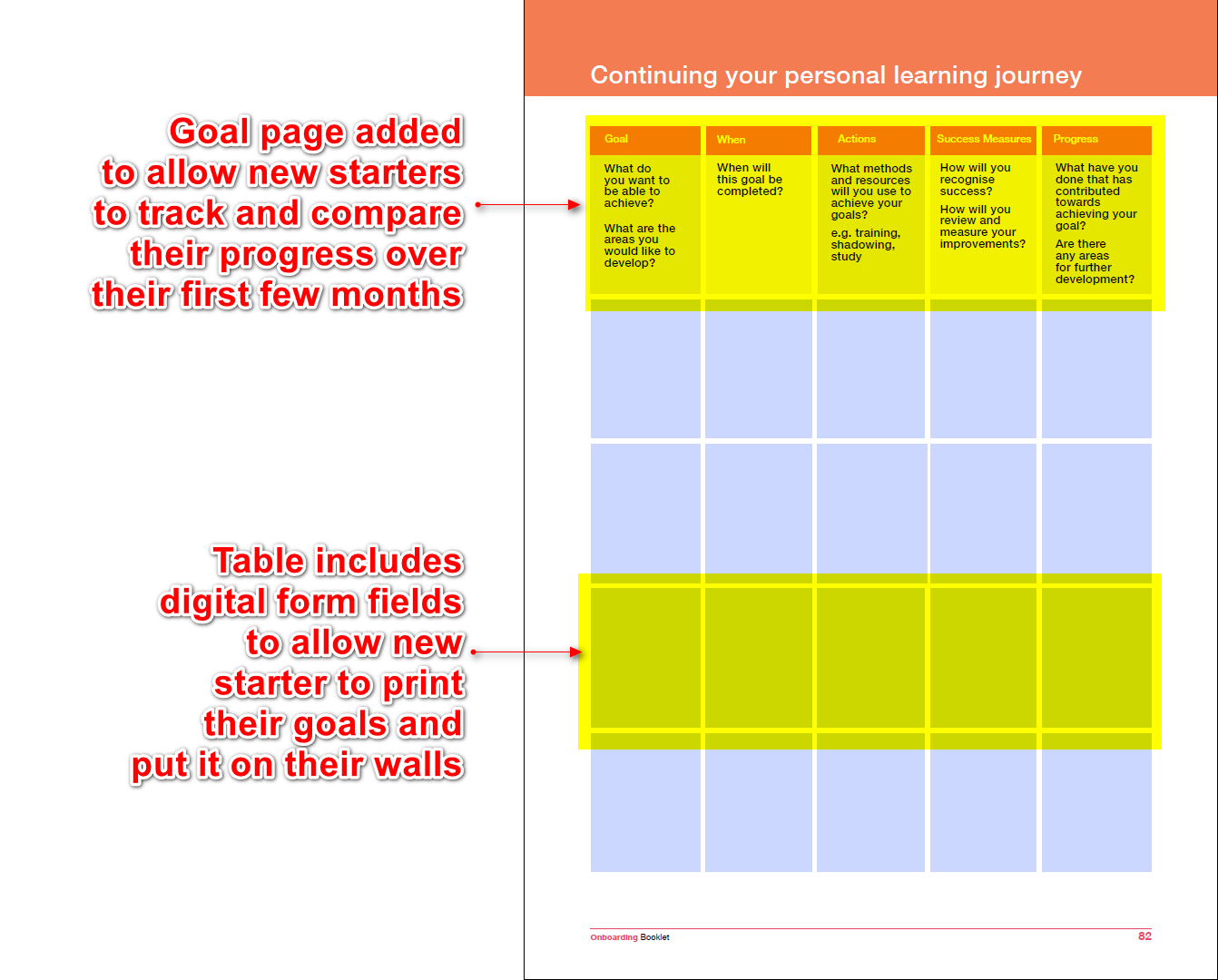 Goal page added to allow new starters to track and compare their progress over their first few months

Table includes digital form fields to allow new starter to print their goals and put it on their walls

Continuing your personal learning journey

| Goal | When | Actions | Success Measures | Progress |
|---|---|---|---|---|
| What do you want to be able to achieve? What are the areas you would like to develop? | When will this goal be completed? | What methods and resources will you use to achieve your goals? e.g. training, shadowing, study | How will you recognise success? How will you review and measure your improvements? | What have you done that has contributed towards achieving your goal? Are there any areas for further development? |
| | | | | |
| | | | | |
| | | | | |
| | | | | |

Onboarding Booklet

82